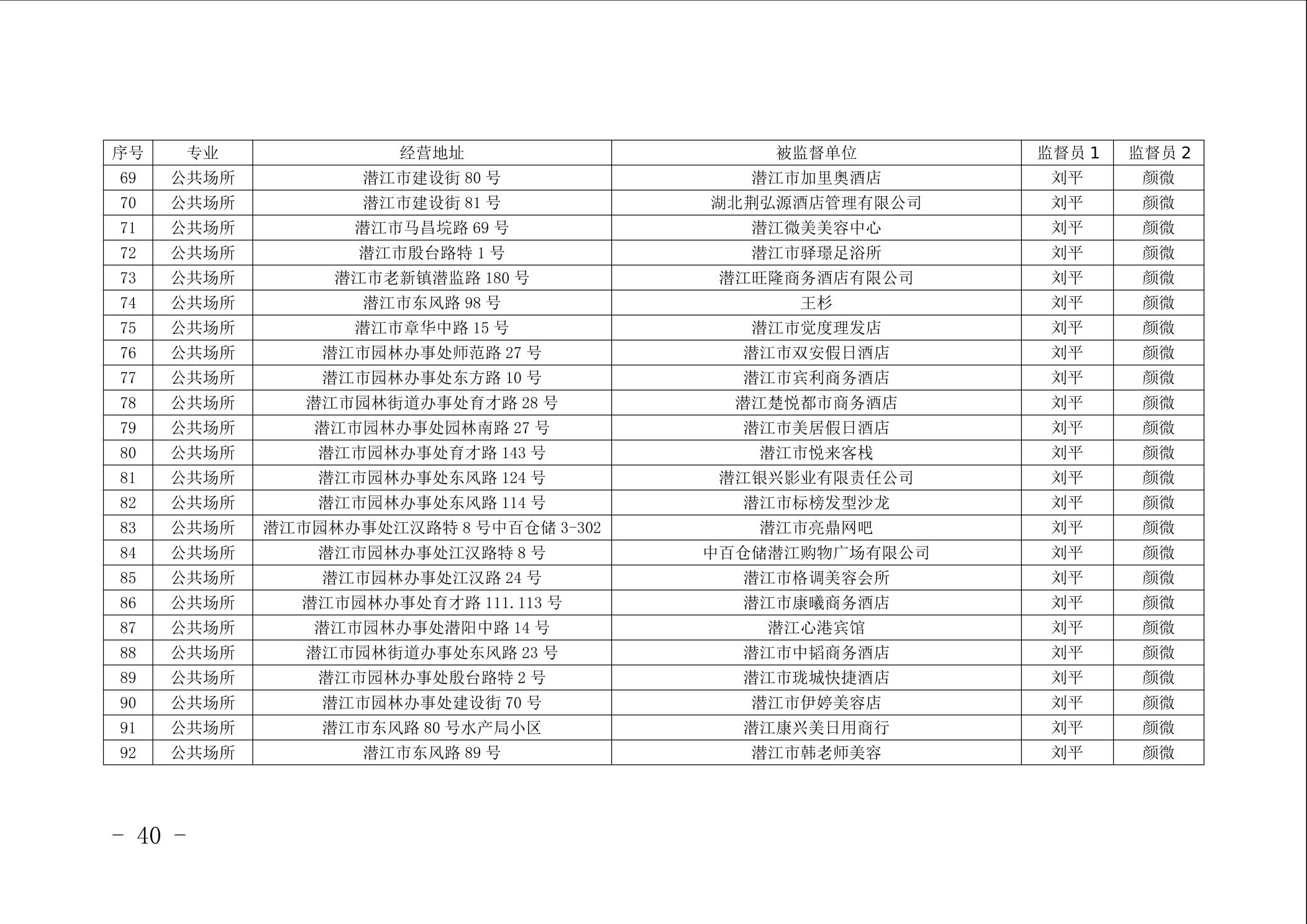 | 序号 | 专业 | 经营地址 | 被监督单位 | 监督员 1 | 监督员 2 |
|---|---|---|---|---|---|
| 69 | 公共场所 | 潜江市建设街 80 号 | 潜江市加里奥酒店 | 刘平 | 颜微 |
| 70 | 公共场所 | 潜江市建设街 81 号 | 湖北荆弘源酒店管理有限公司 | 刘平 | 颜微 |
| 71 | 公共场所 | 潜江市马昌垸路 69 号 | 潜江微美美容中心 | 刘平 | 颜微 |
| 72 | 公共场所 | 潜江市殷台路特 1 号 | 潜江市驿璟足浴所 | 刘平 | 颜微 |
| 73 | 公共场所 | 潜江市老新镇潜监路 180 号 | 潜江旺隆商务酒店有限公司 | 刘平 | 颜微 |
| 74 | 公共场所 | 潜江市东风路 98 号 | 王杉 | 刘平 | 颜微 |
| 75 | 公共场所 | 潜江市章华中路 15 号 | 潜江市觉度理发店 | 刘平 | 颜微 |
| 76 | 公共场所 | 潜江市园林办事处师范路 27 号 | 潜江市双安假日酒店 | 刘平 | 颜微 |
| 77 | 公共场所 | 潜江市园林办事处东方路 10 号 | 潜江市宾利商务酒店 | 刘平 | 颜微 |
| 78 | 公共场所 | 潜江市园林街道办事处育才路 28 号 | 潜江楚悦都市商务酒店 | 刘平 | 颜微 |
| 79 | 公共场所 | 潜江市园林办事处园林南路 27 号 | 潜江市美居假日酒店 | 刘平 | 颜微 |
| 80 | 公共场所 | 潜江市园林办事处育才路 143 号 | 潜江市悦来客栈 | 刘平 | 颜微 |
| 81 | 公共场所 | 潜江市园林办事处东风路 124 号 | 潜江银兴影业有限责任公司 | 刘平 | 颜微 |
| 82 | 公共场所 | 潜江市园林办事处东风路 114 号 | 潜江市标榜发型沙龙 | 刘平 | 颜微 |
| 83 | 公共场所 | 潜江市园林办事处江汉路特 8 号中百仓储 3-302 | 潜江市亮鼎网吧 | 刘平 | 颜微 |
| 84 | 公共场所 | 潜江市园林办事处江汉路特 8 号 | 中百仓储潜江购物广场有限公司 | 刘平 | 颜微 |
| 85 | 公共场所 | 潜江市园林办事处江汉路 24 号 | 潜江市格调美容会所 | 刘平 | 颜微 |
| 86 | 公共场所 | 潜江市园林办事处育才路 111.113 号 | 潜江市康曦商务酒店 | 刘平 | 颜微 |
| 87 | 公共场所 | 潜江市园林办事处潜阳中路 14 号 | 潜江心港宾馆 | 刘平 | 颜微 |
| 88 | 公共场所 | 潜江市园林街道办事处东风路 23 号 | 潜江市中韬商务酒店 | 刘平 | 颜微 |
| 89 | 公共场所 | 潜江市园林办事处殷台路特 2 号 | 潜江市珑城快捷酒店 | 刘平 | 颜微 |
| 90 | 公共场所 | 潜江市园林办事处建设街 70 号 | 潜江市伊婷美容店 | 刘平 | 颜微 |
| 91 | 公共场所 | 潜江市东风路 80 号水产局小区 | 潜江康兴美日用商行 | 刘平 | 颜微 |
| 92 | 公共场所 | 潜江市东风路 89 号 | 潜江市韩老师美容 | 刘平 | 颜微 |

- 40 -